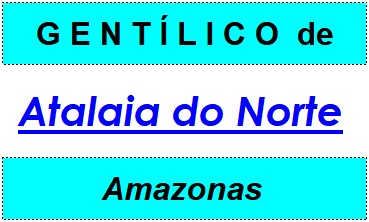 GENTÍLICO de

Atalaia do Norte

Amazonas